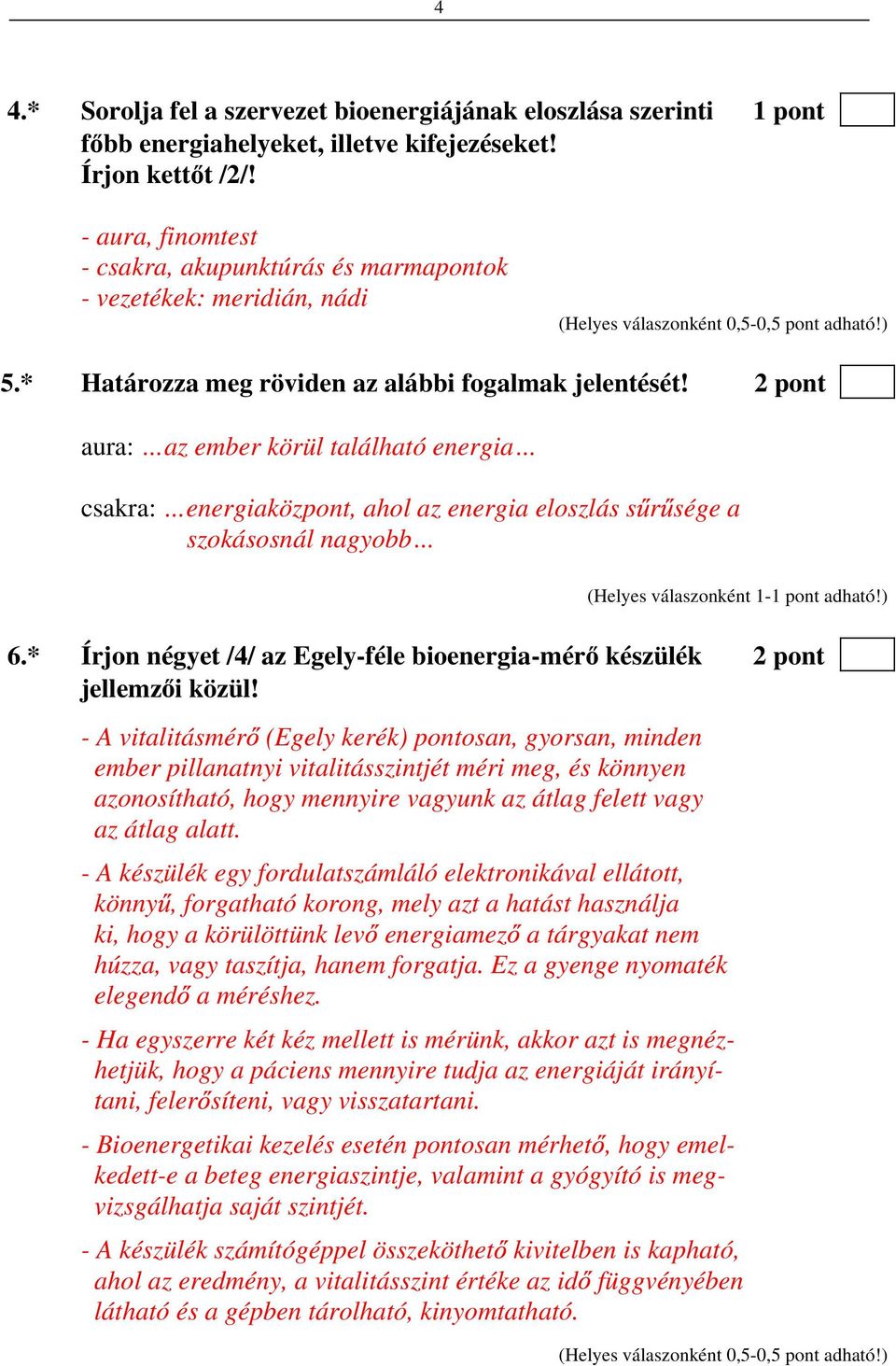 4

4.* Sorolja fel a szervezet bioenergiájának eloszlása szerinti főbb energiahelyeket, illetve kifejezéseket! Írjon kettőt /2/! 1 pont

- aura, finomtest
- csakra, akupunktúrás és marmapontok
- vezetékek: meridián, nádi

(Helyes válaszonként 0,5-0,5 pont adható!)

5.* Határozza meg röviden az alábbi fogalmak jelentését! 2 pont

aura: …az ember körül található energia…

csakra: …energiaközpont, ahol az energia eloszlás sűrűsége a szokásosnál nagyobb…

(Helyes válaszonként 1-1 pont adható!)

6.* Írjon négyet /4/ az Egely-féle bioenergia-mérő készülék jellemzői közül! 2 pont

- A vitalitásmérő (Egely kerék) pontosan, gyorsan, minden ember pillanatnyi vitalitásszintjét méri meg, és könnyen azonosítható, hogy mennyire vagyunk az átlag felett vagy az átlag alatt.

- A készülék egy fordulatszámláló elektronikával ellátott, könnyű, forgatható korong, mely azt a hatást használja ki, hogy a körülöttünk levő energiamező a tárgyakat nem húzza, vagy taszítja, hanem forgatja. Ez a gyenge nyomaték elegendő a méréshez.

- Ha egyszerre két kéz mellett is mérünk, akkor azt is megnézhetjük, hogy a páciens mennyire tudja az energiáját irányítani, felerősíteni, vagy visszatartani.

- Bioenergetikai kezelés esetén pontosan mérhető, hogy emelkedett-e a beteg energiaszintje, valamint a gyógyító is megvizsgálhatja saját szintjét.

- A készülék számítógéppel összeköthető kivitelben is kapható, ahol az eredmény, a vitalitásszint értéke az idő függvényében látható és a gépben tárolható, kinyomtatható.

(Helyes válaszonként 0,5-0,5 pont adható!)